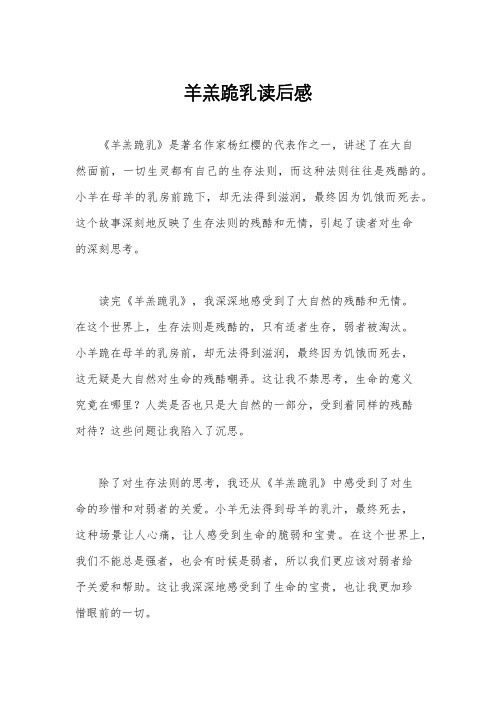 羊羔跪乳读后感

《羊羔跪乳》是著名作家杨红樱的代表作之一，讲述了在大自然面前，一切生灵都有自己的生存法则，而这种法则往往是残酷的。小羊在母羊的乳房前跪下，却无法得到滋润，最终因为饥饿而死去。这个故事深刻地反映了生存法则的残酷和无情，引起了读者对生命的深刻思考。

读完《羊羔跪乳》，我深深地感受到了大自然的残酷和无情。在这个世界上，生存法则是残酷的，只有适者生存，弱者被淘汰。小羊跪在母羊的乳房前，却无法得到滋润，最终因为饥饿而死去，这无疑是大自然对生命的残酷嘲弄。这让我不禁思考，生命的意义究竟在哪里？人类是否也只是大自然的一部分，受到着同样的残酷对待？这些问题让我陷入了沉思。

除了对生存法则的思考，我还从《羊羔跪乳》中感受到了对生命的珍惜和对弱者的关爱。小羊无法得到母羊的乳汁，最终死去，这种场景让人心痛，让人感受到生命的脆弱和宝贵。在这个世界上，我们不能总是强者，也会有时候是弱者，所以我们更应该对弱者给予关爱和帮助。这让我深深地感受到了生命的宝贵，也让我更加珍惜眼前的一切。